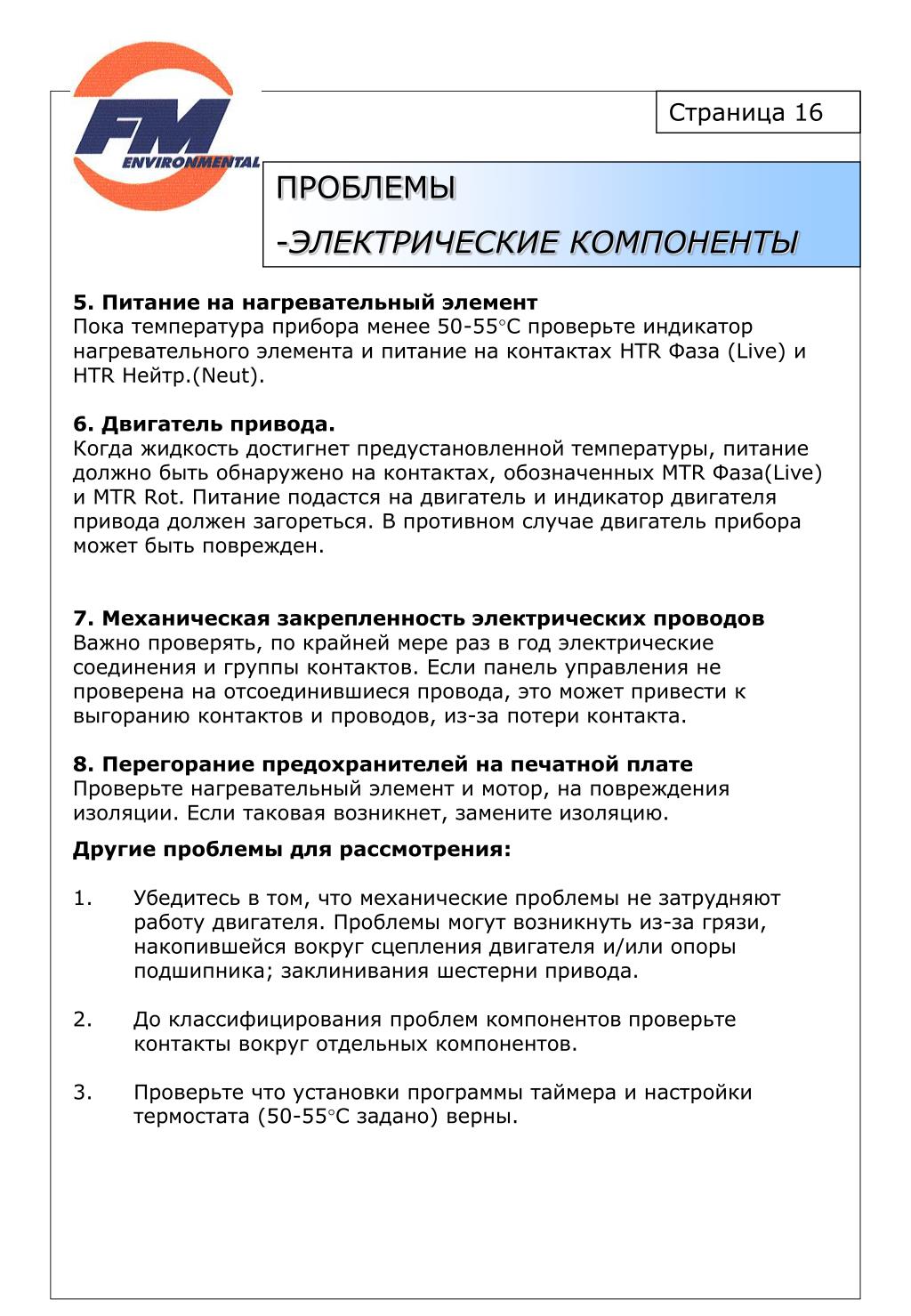 FM
ENVIRONMENTAL

Страница 16

ПРОБЛЕМЫ
-ЭЛЕКТРИЧЕСКИЕ КОМПОНЕНТЫ

5. Питание на нагревательный элемент
Пока температура прибора менее 50-55°C проверьте индикатор нагревательного элемента и питание на контактах HTR Фаза (Live) и HTR Нейтр.(Neut).

6. Двигатель привода.
Когда жидкость достигнет предустановленной температуры, питание должно быть обнаружено на контактах, обозначенных MTR Фаза(Live) и MTR Rot. Питание подастся на двигатель и индикатор двигателя привода должен загореться. В противном случае двигатель прибора может быть поврежден.

7. Механическая закрепленность электрических проводов
Важно проверять, по крайней мере раз в год электрические соединения и группы контактов. Если панель управления не проверена на отсоединившиеся провода, это может привести к выгоранию контактов и проводов, из-за потери контакта.

8. Перегорание предохранителей на печатной плате
Проверьте нагревательный элемент и мотор, на повреждения изоляции. Если таковая возникнет, замените изоляцию.

Другие проблемы для рассмотрения:

1. Убедитесь в том, что механические проблемы не затрудняют работу двигателя. Проблемы могут возникнуть из-за грязи, накопившейся вокруг сцепления двигателя и/или опоры подшипника; заклинивания шестерни привода.

2. До классифицирования проблем компонентов проверьте контакты вокруг отдельных компонентов.

3. Проверьте что установки программы таймера и настройки термостата (50-55°C задано) верны.